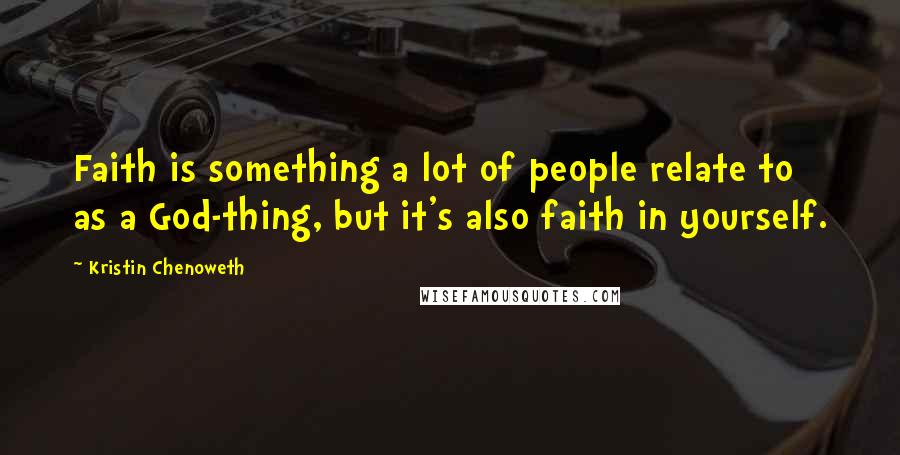 Faith is something a lot of people relate to as a God-thing, but it's also faith in yourself.

~ Kristin Chenoweth

WISEFAMOUSQUOTES.COM